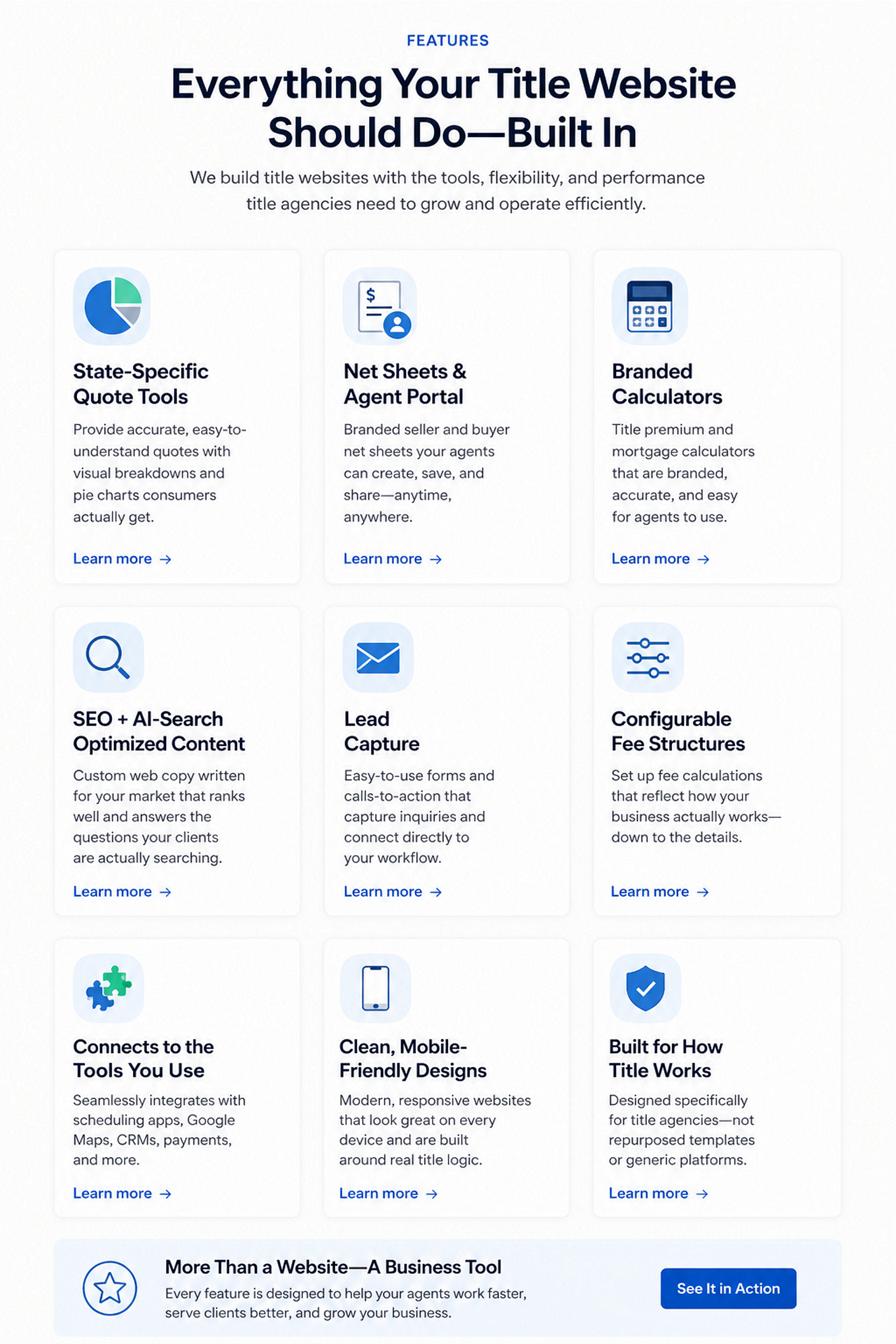 FEATURES

Everything Your Title Website Should Do—Built In

We build title websites with the tools, flexibility, and performance title agencies need to grow and operate efficiently.

$

State-Specific Quote Tools

Provide accurate, easy-to-understand quotes with visual breakdowns and pie charts consumers actually get.

Learn more →

Net Sheets & Agent Portal

Branded seller and buyer net sheets your agents can create, save, and share—anytime, anywhere.

Learn more →

Branded Calculators

Title premium and mortgage calculators that are branded, accurate, and easy for agents to use.

Learn more →

SEO + AI-Search Optimized Content

Custom web copy written for your market that ranks well and answers the questions your clients are actually searching.

Learn more →

Lead Capture

Easy-to-use forms and calls-to-action that capture inquiries and connect directly to your workflow.

Learn more →

Configurable Fee Structures

Set up fee calculations that reflect how your business actually works—down to the details.

Learn more →

Connects to the Tools You Use

Seamlessly integrates with scheduling apps, Google Maps, CRMs, payments, and more.

Learn more →

Clean, Mobile-Friendly Designs

Modern, responsive websites that look great on every device and are built around real title logic.

Learn more →

Built for How Title Works

Designed specifically for title agencies—not repurposed templates or generic platforms.

Learn more →

More Than a Website—A Business Tool

Every feature is designed to help your agents work faster, serve clients better, and grow your business.

See It in Action